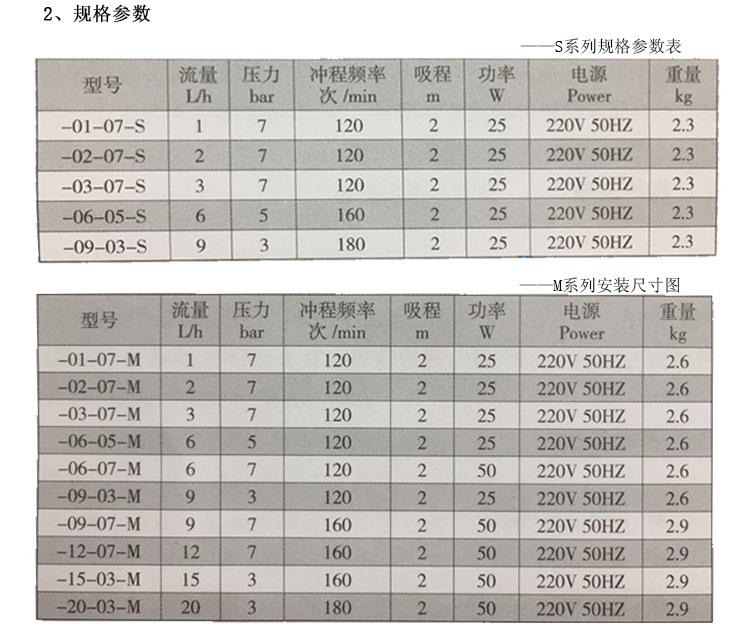 2、规格参数

——S系列规格参数表

| 型号 | 流量 L/h | 压力 bar | 冲程频率 次 /min | 吸程 m | 功率 W | 电源 Power | 重量 kg |
|---|---|---|---|---|---|---|---|
| -01-07-S | 1 | 7 | 120 | 2 | 25 | 220V 50HZ | 2.3 |
| -02-07-S | 2 | 7 | 120 | 2 | 25 | 220V 50HZ | 2.3 |
| -03-07-S | 3 | 7 | 120 | 2 | 25 | 220V 50HZ | 2.3 |
| -06-05-S | 6 | 5 | 160 | 2 | 25 | 220V 50HZ | 2.3 |
| -09-03-S | 9 | 3 | 180 | 2 | 25 | 220V 50HZ | 2.3 |

——M系列安装尺寸图

| 型号 | 流量 L/h | 压力 bar | 冲程频率 次 /min | 吸程 m | 功率 W | 电源 Power | 重量 kg |
|---|---|---|---|---|---|---|---|
| -01-07-M | 1 | 7 | 120 | 2 | 25 | 220V 50HZ | 2.6 |
| -02-07-M | 2 | 7 | 120 | 2 | 25 | 220V 50HZ | 2.6 |
| -03-07-M | 3 | 7 | 120 | 2 | 25 | 220V 50HZ | 2.6 |
| -06-05-M | 6 | 5 | 120 | 2 | 25 | 220V 50HZ | 2.6 |
| -06-07-M | 6 | 7 | 120 | 2 | 50 | 220V 50HZ | 2.6 |
| -09-03-M | 9 | 3 | 120 | 2 | 25 | 220V 50HZ | 2.6 |
| -09-07-M | 9 | 7 | 160 | 2 | 50 | 220V 50HZ | 2.9 |
| -12-07-M | 12 | 7 | 160 | 2 | 50 | 220V 50HZ | 2.9 |
| -15-03-M | 15 | 3 | 160 | 2 | 50 | 220V 50HZ | 2.9 |
| -20-03-M | 20 | 3 | 180 | 2 | 50 | 220V 50HZ | 2.9 |